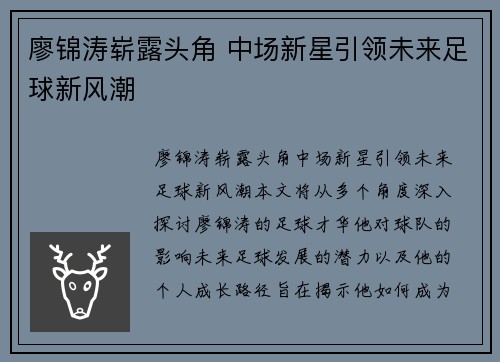 廖锦涛崭露头角 中场新星引领未来足球新风潮

廖锦涛崭露头角中场新星引领未来足球新风潮本文将从多个角度深入探讨廖锦涛的足球才华他对球队的影响未来足球发展的潜力以及他的个人成长路径旨在揭示他如何成为